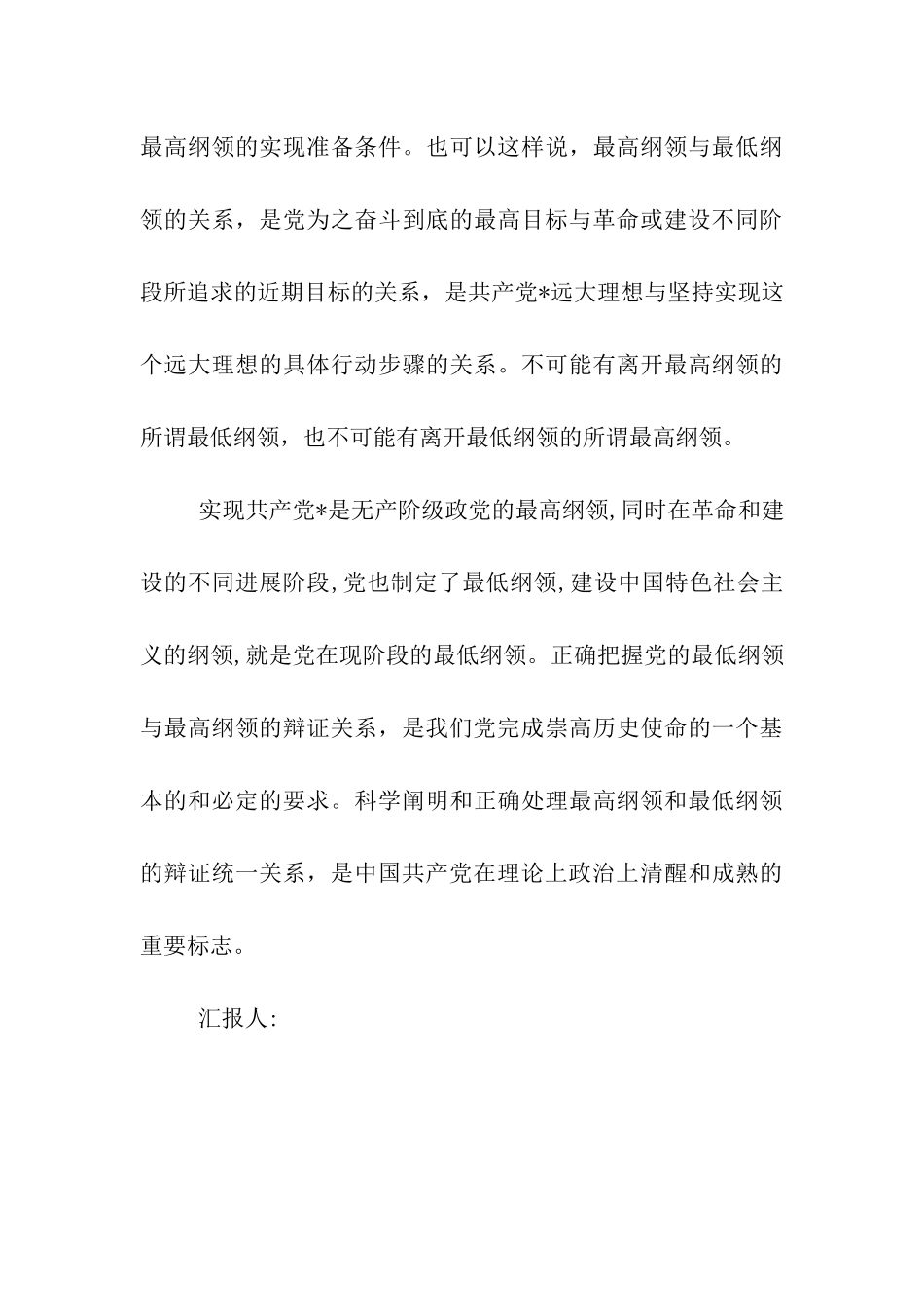 最高纲领的实现准备条件。也可以这样说，最高纲领与最低纲领的关系，是党为之奋斗到底的最高目标与革命或建设不同阶段所追求的近期目标的关系，是共产党*远大理想与坚持实现这个远大理想的具体行动步骤的关系。不可能有离开最高纲领的所谓最低纲领，也不可能有离开最低纲领的所谓最高纲领。

实现共产党*是无产阶级政党的最高纲领,同时在革命和建设的不同进展阶段,党也制定了最低纲领,建设中国特色社会主义的纲领,就是党在现阶段的最低纲领。正确把握党的最低纲领与最高纲领的辩证关系，是我们党完成崇高历史使命的一个基本的和必定的要求。科学阐明和正确处理最高纲领和最低纲领的辩证统一关系，是中国共产党在理论上政治上清醒和成熟的重要标志。

汇报人: